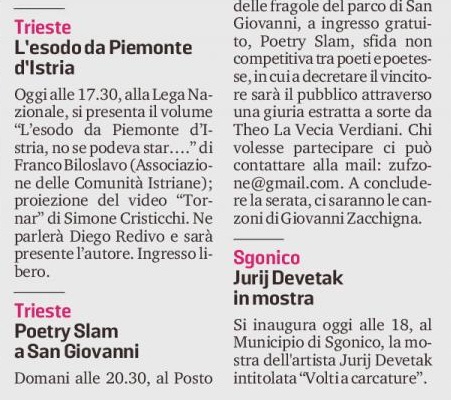 Trieste
L'esodo da Piemonte d'Istria

Oggi alle 17.30, alla Lega Nazionale, si presenta il volume “L’esodo da Piemonte d’Istria, no se podeva star….” di Franco Biloslavo (Associazione delle Comunità Istriane); proiezione del video “Tornar” di Simone Cristicchi. Ne parlerà Diego Redivo e sarà presente l’autore. Ingresso libero.

Trieste
Poetry Slam a San Giovanni

Domani alle 20.30, al Posto delle fragole del parco di San Giovanni, a ingresso gratuito, Poetry Slam, sfida non competitiva tra poeti e poetesse, in cui a decretare il vincitore sarà il pubblico attraverso una giuria estratta a sorte da Theo La Vecia Verdiani. Chi volesse partecipare ci può contattare alla mail: zufzone@gmail.com. A concludere la serata, ci saranno le canzoni di Giovanni Zacchigna.

Sgonico
Jurij Devetak in mostra

Si inaugura oggi alle 18, al Municipio di Sgonico, la mostra dell'artista Jurij Devetak intitolata “Volti a carcature”.